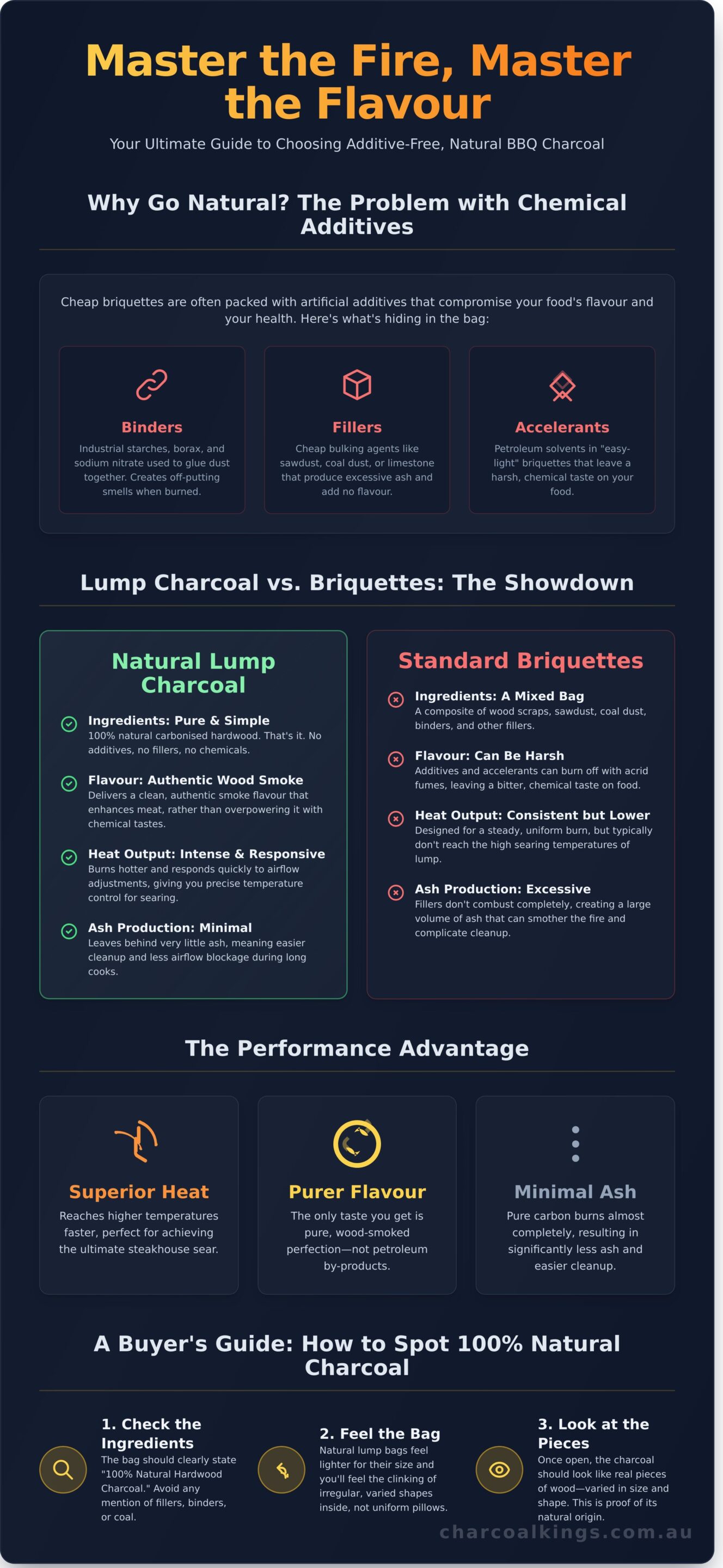 Master the Fire, Master the Flavour

Your Ultimate Guide to Choosing Additive-Free, Natural BBQ Charcoal

Why Go Natural? The Problem with Chemical Additives

Cheap briquettes are often packed with artificial additives that compromise your food's flavour and your health. Here's what's hiding in the bag:

Binders
Industrial starches, borax, and sodium nitrate used to glue dust together. Creates off-putting smells when burned.

Fillers
Cheap bulking agents like sawdust, coal dust, or limestone that produce excessive ash and add no flavour.

Accelerants
Petroleum solvents in "easy-light" briquettes that leave a harsh, chemical taste on your food.

Lump Charcoal vs. Briquettes: The Showdown

Natural Lump Charcoal

Ingredients: Pure & Simple
100% natural carbonised hardwood. That's it. No additives, no fillers, no chemicals.

Flavour: Authentic Wood Smoke
Delivers a clean, authentic smoke flavour that enhances meat, rather than overpowering it with chemical tastes.

Heat Output: Intense & Responsive
Burns hotter and responds quickly to airflow adjustments, giving you precise temperature control for searing.

Ash Production: Minimal
Leaves behind very little ash, meaning easier cleanup and less airflow blockage during long cooks.

Standard Briquettes

Ingredients: A Mixed Bag
A composite of wood scraps, sawdust, coal dust, binders, and other fillers.

Flavour: Can Be Harsh
Additives and accelerants can burn off with acrid fumes, leaving a bitter, chemical taste on food.

Heat Output: Consistent but Lower
Designed for a steady, uniform burn, but typically don't reach the high searing temperatures of lump.

Ash Production: Excessive
Fillers don't combust completely, creating a large volume of ash that can smother the fire and complicate cleanup.

The Performance Advantage

Superior Heat
Reaches higher temperatures faster, perfect for achieving the ultimate steakhouse sear.

Purer Flavour
The only taste you get is pure, wood-smoked perfection—not petroleum by-products.

Minimal Ash
Pure carbon burns almost completely, resulting in significantly less ash and easier cleanup.

A Buyer's Guide: How to Spot 100% Natural Charcoal

1. Check the Ingredients
The bag should clearly state "100% Natural Hardwood Charcoal." Avoid any mention of fillers, binders, or coal.

2. Feel the Bag
Natural lump bags feel lighter for their size and you'll feel the clinking of irregular, varied shapes inside, not uniform pillows.

3. Look at the Pieces
Once open, the charcoal should look like real pieces of wood—varied in size and shape. This is proof of its natural origin.

charcoalkings.com.au